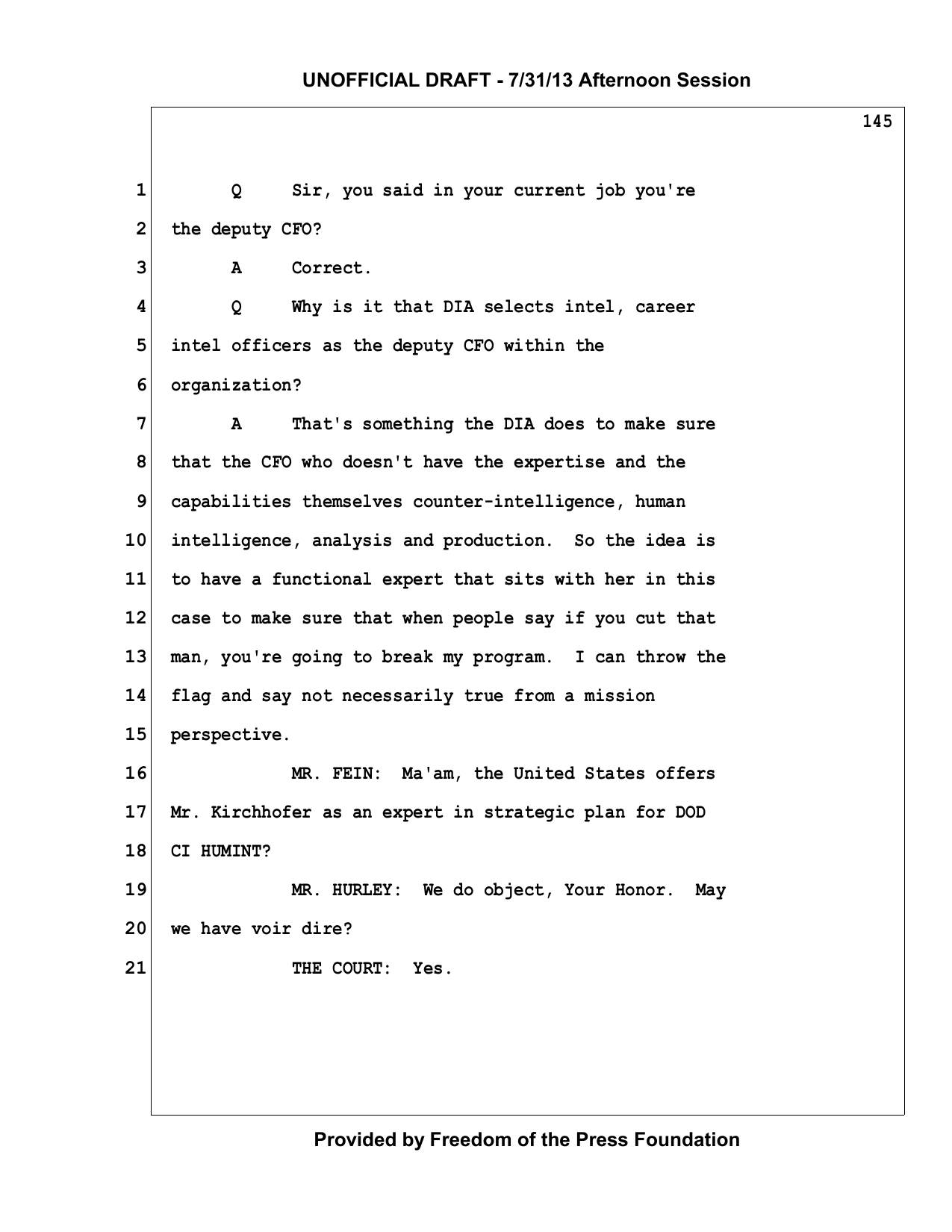 UNOFFICIAL DRAFT - 7/31/13 Afternoon Session

145

1 Q Sir, you said in your current job you're
2 the deputy CFO?
3 A Correct.
4 Q Why is it that DIA selects intel, career
5 intel officers as the deputy CFO within the
6 organization?
7 A That's something the DIA does to make sure
8 that the CFO who doesn't have the expertise and the
9 capabilities themselves counter-intelligence, human
10 intelligence, analysis and production. So the idea is
11 to have a functional expert that sits with her in this
12 case to make sure that when people say if you cut that
13 man, you're going to break my program. I can throw the
14 flag and say not necessarily true from a mission
15 perspective.
16 MR. FEIN: Ma'am, the United States offers
17 Mr. Kirchhofer as an expert in strategic plan for DOD
18 CI HUMINT?
19 MR. HURLEY: We do object, Your Honor. May
20 we have voir dire?
21 THE COURT: Yes.

Provided by Freedom of the Press Foundation